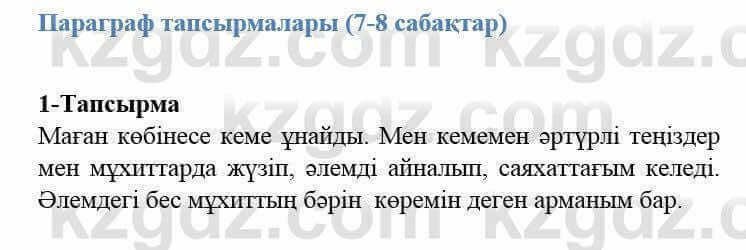 Параграф тапсырмалары (7-8 сабақтар)

kzgdz.com kzgdz.com

1-Тапсырма

Маған көбінесе кеме ұнайды. Мен кемемен әртүрлі теңіздер мен мұхиттарда жүзіп, әлемді айналып, саяхаттағым келеді. Әлемдегі бес мұхиттың бәрін көремін деген арманым бар.

kzgdz.com kzgdz.com